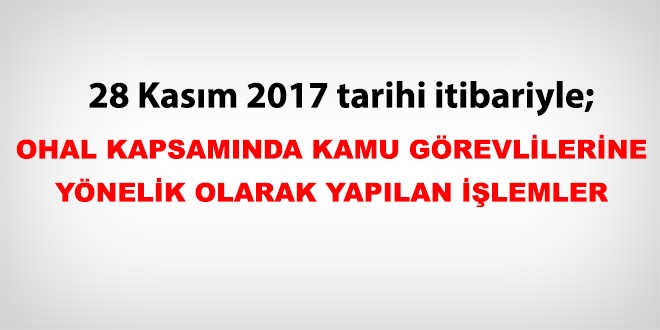 28 Kasım 2017 tarihi itibariyle;

OHAL KAPSAMINDA KAMU GÖREVLİLERİNE YÖNELİK OLARAK YAPILAN İŞLEMLER